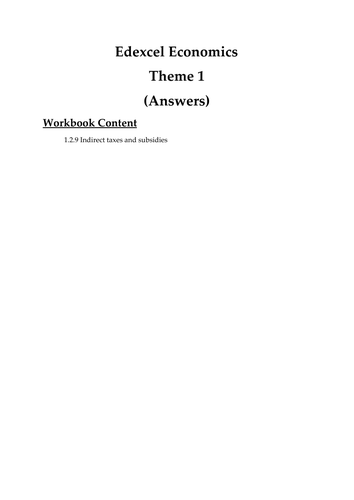 Edexcel Economics

Theme 1

(Answers)

Workbook Content

1.2.9 Indirect taxes and subsidies